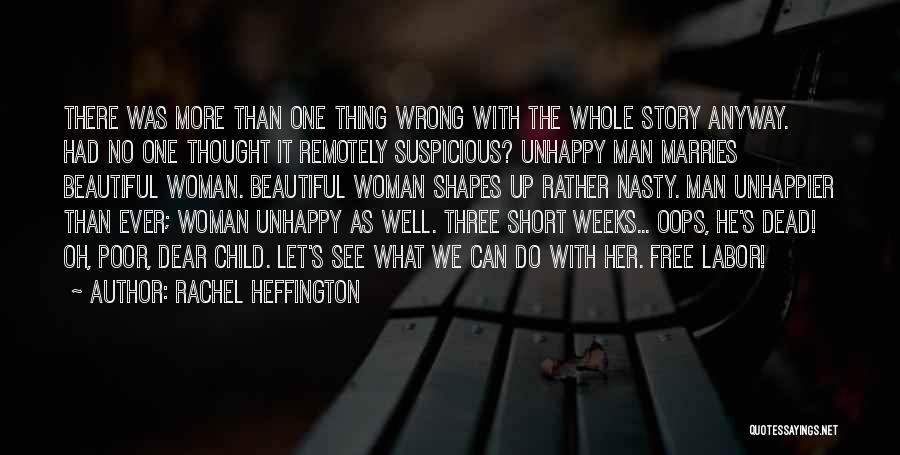 THERE WAS MORE THAN ONE THING WRONG WITH THE WHOLE STORY ANYWAY. HAD NO ONE THOUGHT IT REMOTELY SUSPICIOUS? UNHAPPY MAN MARRIES BEAUTIFUL WOMAN. BEAUTIFUL WOMAN SHAPES UP RATHER NASTY. MAN UNHAPPIER THAN EVER; WOMAN UNHAPPY AS WELL. THREE SHORT WEEKS... OOPS, HE'S DEAD! OH, POOR, DEAR CHILD. LET'S SEE WHAT WE CAN DO WITH HER. FREE LABOR!

~ AUTHOR: RACHEL HEFFINGTON

QUOTESSAYINGS.NET